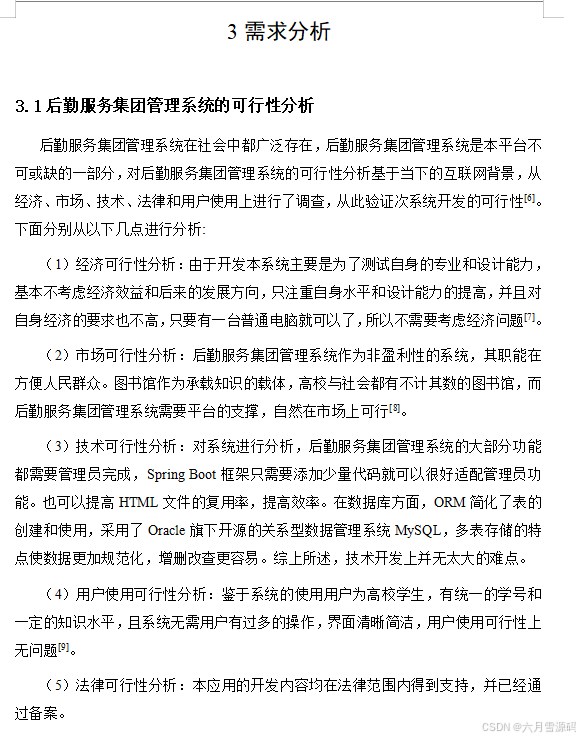 3 需求分析

3.1 后勤服务集团管理系统的可行性分析

后勤服务集团管理系统在社会中都广泛存在，后勤服务集团管理系统是本平台不可或缺的一部分，对后勤服务集团管理系统的可行性分析基于当下的互联网背景，从经济、市场、技术、法律和用户使用上进行了调查，从此验证次系统开发的可行性[6]。下面分别从以下几点进行分析:

（1）经济可行性分析：由于开发本系统主要是为了测试自身的专业和设计能力，基本不考虑经济效益和后来的发展方向，只注重自身水平和设计能力的提高，并且对自身经济的要求也不高，只要有一台普通电脑就可以了，所以不需要考虑经济问题[7]。

（2）市场可行性分析：后勤服务集团管理系统作为非盈利性的系统，其职能在方便人民群众。图书馆作为承载知识的载体，高校与社会都有不计其数的图书馆，而后勤服务集团管理系统需要平台的支撑，自然在市场上可行[8]。

（3）技术可行性分析：对系统进行分析，后勤服务集团管理系统的大部分功能都需要管理员完成，Spring Boot 框架只需要添加少量代码就可以很好适配管理员功能。也可以提高 HTML 文件的复用率，提高效率。在数据库方面，ORM 简化了表的创建和使用，采用了 Oracle 旗下开源的关系型数据管理系统 MySQL，多表存储的特点使数据更加规范化，增删改查更容易。综上所述，技术开发上并无太大的难点。

（4）用户使用可行性分析：鉴于系统的使用用户为高校学生，有统一的学号和一定的知识水平，且系统无需用户有过多的操作，界面清晰简洁，用户使用可行性上无问题[9]。

（5）法律可行性分析：本应用的开发内容均在法律范围内得到支持，并已经通过备案。

CSDN @六月雪源码